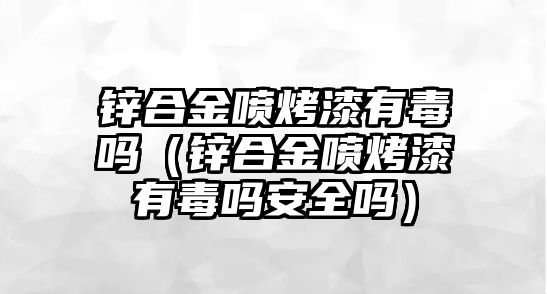 锌合金喷烤漆有毒吗（锌合金喷烤漆有毒吗安全吗）